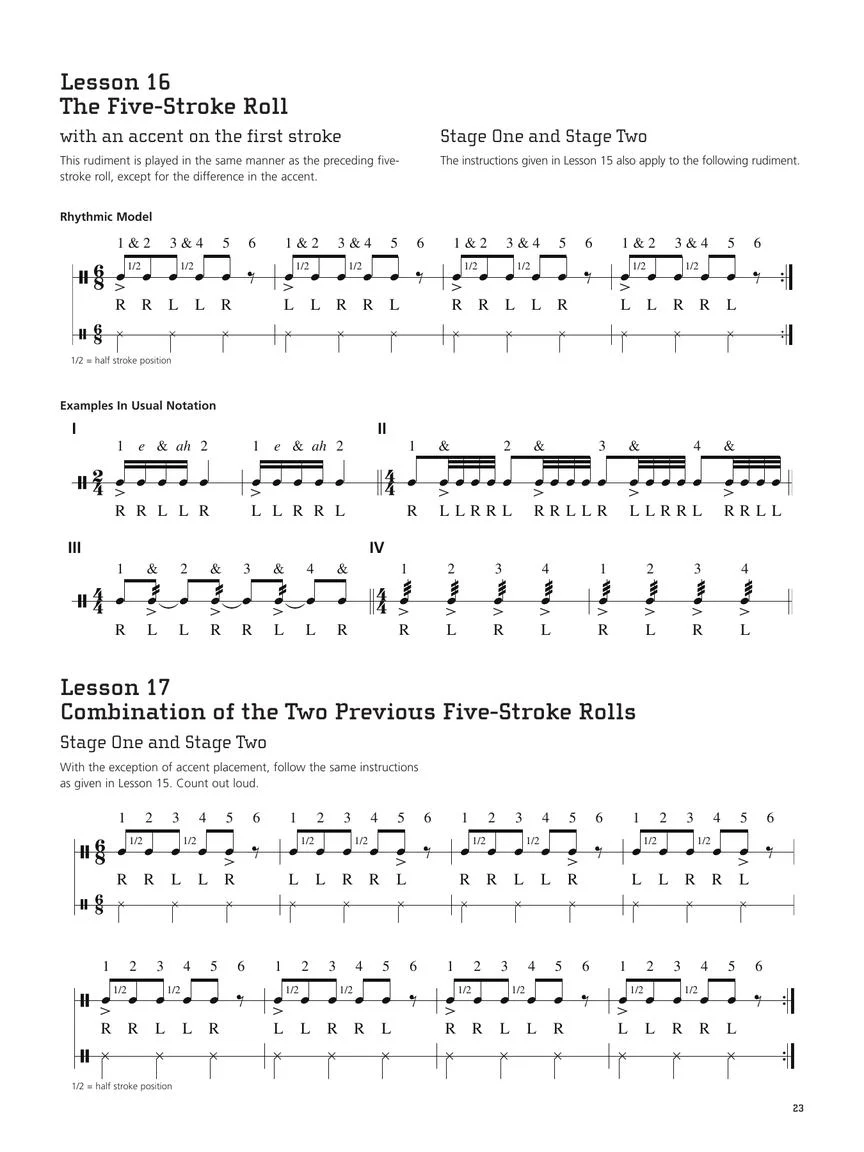 Lesson 16
The Five-Stroke Roll

with an accent on the first stroke

This rudiment is played in the same manner as the preceding five-stroke roll, except for the difference in the accent.

Stage One and Stage Two

The instructions given in Lesson 15 also apply to the following rudiment.

Rhythmic Model

1 & 2 3 & 4 5 6 1 & 2 3 & 4 5 6 1 & 2 3 & 4 5 6 1 & 2 3 & 4 5 6

1/2 1/2 1/2 1/2 1/2 1/2 1/2 1/2

R R L L R L L R R L R R L L R L L R R L

1/2 = half stroke position

Examples In Usual Notation

I

1 e & ah 2 1 e & ah 2

R R L L R L L R R L

II

1 & 2 & 3 & 4 &

R L L R R L R R L L R L L R R L R R L L

III

1 & 2 & 3 & 4 &

R L L R R L L R

IV

1 2 3 4 1 2 3 4

R L R L R L R L

Lesson 17
Combination of the Two Previous Five-Stroke Rolls

Stage One and Stage Two

With the exception of accent placement, follow the same instructions as given in Lesson 15. Count out loud.

1 2 3 4 5 6 1 2 3 4 5 6 1 2 3 4 5 6 1 2 3 4 5 6

1/2 1/2 1/2 1/2 1/2 1/2 1/2 1/2

R R L L R L L R R L R R L L R L L R R L

1 2 3 4 5 6 1 2 3 4 5 6 1 2 3 4 5 6 1 2 3 4 5 6

1/2 1/2 1/2 1/2 1/2 1/2 1/2 1/2

R R L L R L L R R L R R L L R L L R R L

1/2 = half stroke position

23